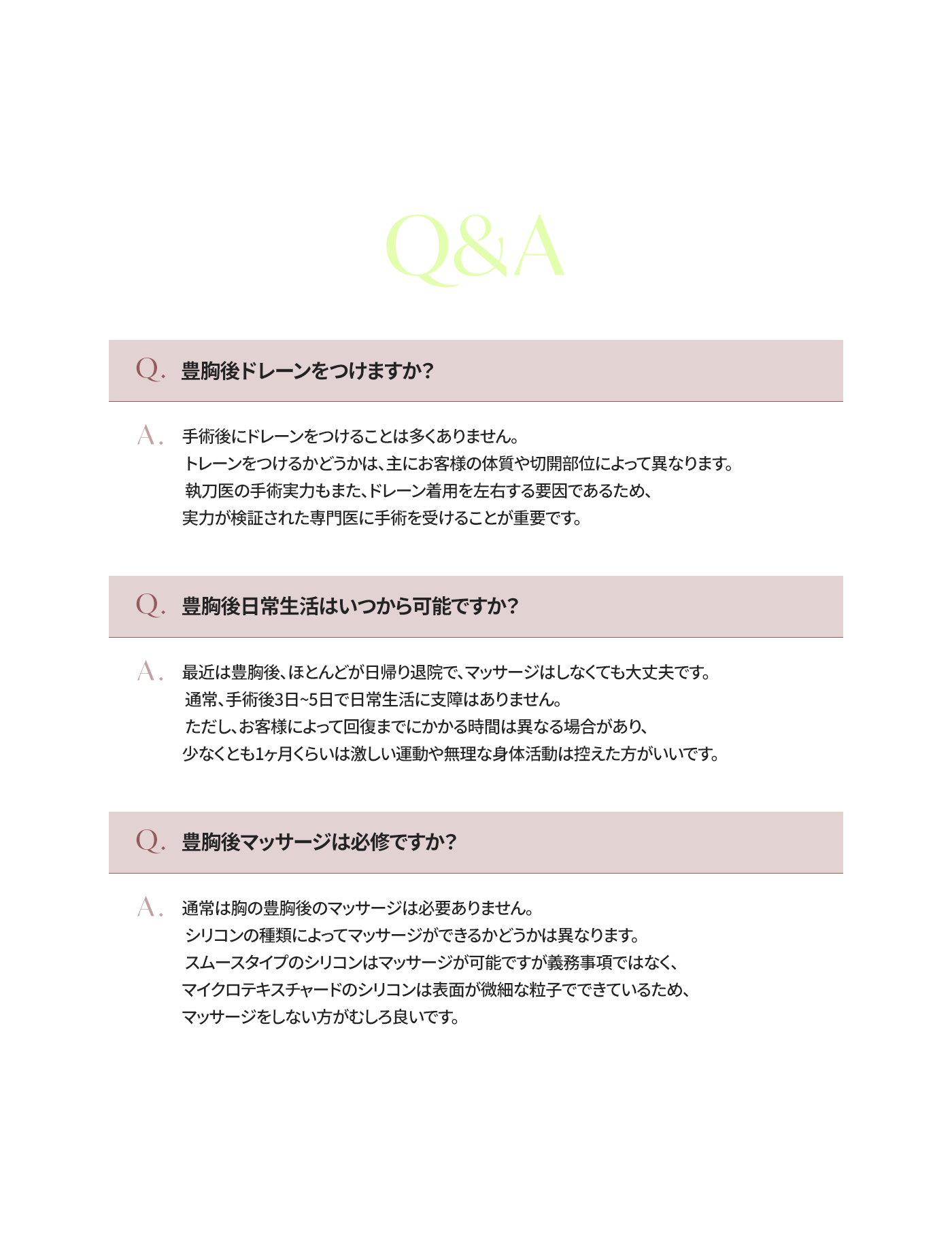 Q&A

Q. 豊胸後ドレーンをつけますか?

A. 手術後にドレーンをつけることは多くありません。
トレーンをつけるかどうかは、主にお客様の体質や切開部位によって異なります。
執刀医の手術実力もまた、ドレーン着用を左右する要因であるため、
実力が検証された専門医に手術を受けることが重要です。

Q. 豊胸後日常生活はいつから可能ですか?

A. 最近は豊胸後、ほとんどが日帰り退院で、マッサージはしなくても大丈夫です。
通常、手術後3日~5日で日常生活に支障はありません。
ただし、お客様によって回復までにかかる時間は異なる場合があり、
少なくとも1ヶ月くらいは激しい運動や無理な身体活動は控えた方がいいです。

Q. 豊胸後マッサージは必修ですか?

A. 通常は胸の豊胸後のマッサージは必要ありません。
シリコンの種類によってマッサージができるかどうかは異なります。
スムースタイプのシリコンはマッサージが可能ですが義務事項ではなく、
マイクロテキスチャードのシリコンは表面が微細な粒子でできているため、
マッサージをしない方がむしろ良いです。